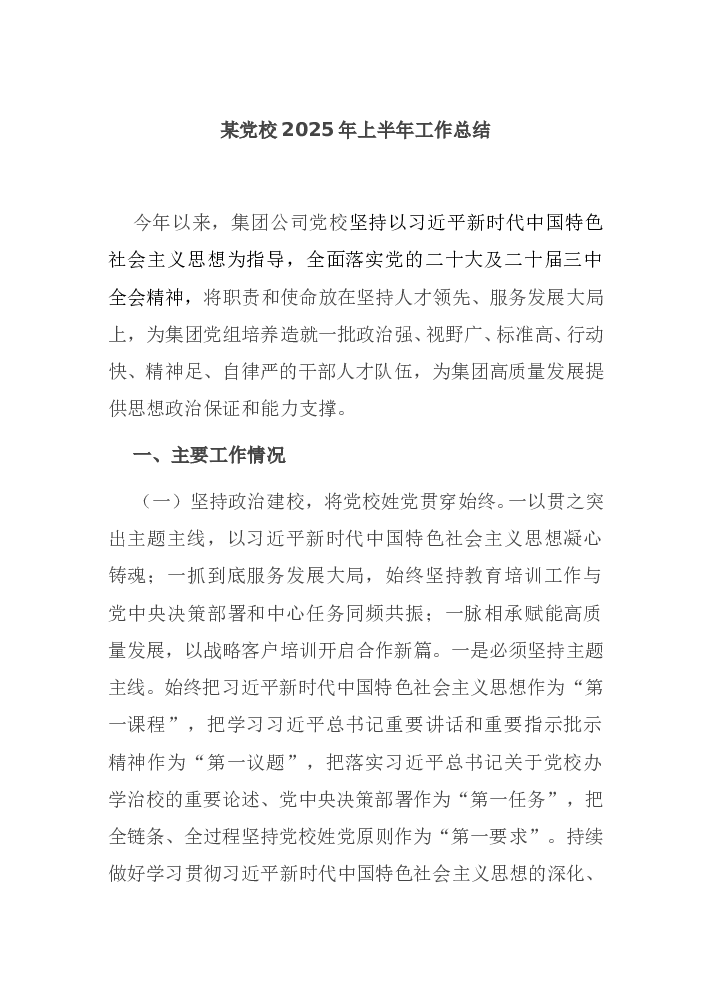 某党校2025年上半年工作总结

今年以来，集团公司党校坚持以习近平新时代中国特色社会主义思想为指导，全面落实党的二十大及二十届三中全会精神，将职责和使命放在坚持人才领先、服务发展大局上，为集团党组培养造就一批政治强、视野广、标准高、行动快、精神足、自律严的干部人才队伍，为集团高质量发展提供思想政治保证和能力支撑。

一、主要工作情况

（一）坚持政治建校，将党校姓党贯穿始终。一以贯之突出主题主线，以习近平新时代中国特色社会主义思想凝心铸魂；一抓到底服务发展大局，始终坚持教育培训工作与党中央决策部署和中心任务同频共振；一脉相承赋能高质量发展，以战略客户培训开启合作新篇。一是必须坚持主题主线。始终把习近平新时代中国特色社会主义思想作为“第一课程”，把学习习近平总书记重要讲话和重要指示批示精神作为“第一议题”，把落实习近平总书记关于党校办学治校的重要论述、党中央决策部署作为“第一任务”，把全链条、全过程坚持党校姓党原则作为“第一要求”。持续做好学习贯彻习近平新时代中国特色社会主义思想的深化、